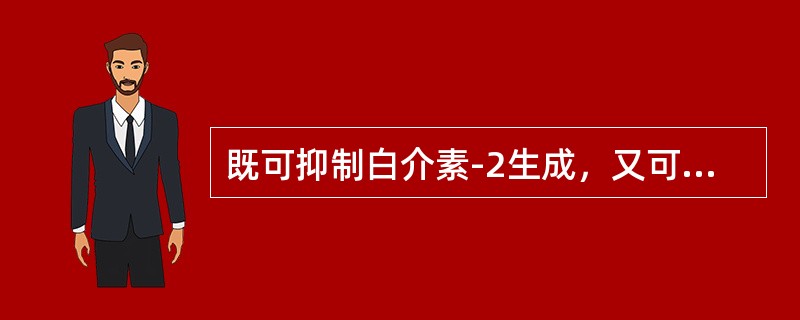 既可抑制白介素-2生成，又可...